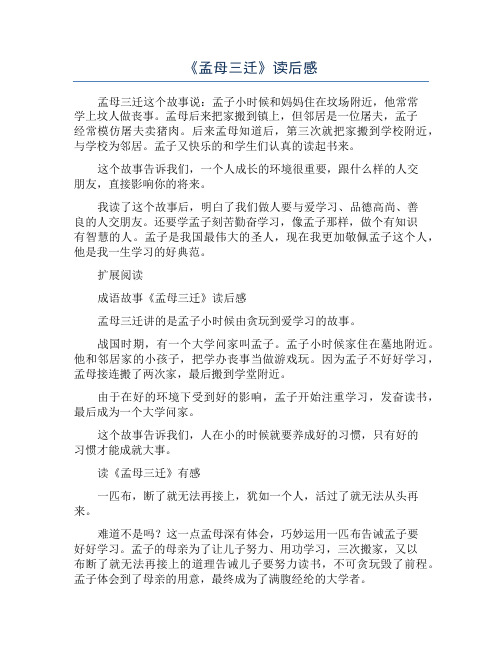 《孟母三迁》读后感

孟母三迁这个故事说：孟子小时候和妈妈住在坟场附近，他常常学上坟人做丧事。孟母后来把家搬到镇上，但邻居是一位屠夫，孟子经常模仿屠夫卖猪肉。后来孟母知道后，第三次就把家搬到学校附近，与学校为邻居。孟子又快乐的和学生们认真的读起书来。

这个故事告诉我们，一个人成长的环境很重要，跟什么样的人交朋友，直接影响你的将来。

我读了这个故事后，明白了我们做人要与爱学习、品德高尚、善良的人交朋友。还要学孟子刻苦勤奋学习，像孟子那样，做个有知识有智慧的人。孟子是我国最伟大的圣人，现在我更加敬佩孟子这个人，他是我一生学习的好典范。

扩展阅读

成语故事《孟母三迁》读后感

孟母三迁讲的是孟子小时候由贪玩到爱学习的故事。

战国时期，有一个大学问家叫孟子。孟子小时候家住在墓地附近。他和邻居家的小孩子，把学办丧事当做游戏玩。因为孟子不好好学习，孟母接连搬了两次家，最后搬到学堂附近。

由于在好的环境下受到好的影响，孟子开始注重学习，发奋读书，最后成为一个大学问家。

这个故事告诉我们，人在小的时候就要养成好的习惯，只有好的习惯才能成就大事。

读《孟母三迁》有感

一匹布，断了就无法再接上，犹如一个人，活过了就无法从头再来。

难道不是吗？这一点孟母深有体会，巧妙运用一匹布告诫孟子要好好学习。孟子的母亲为了让儿子努力、用功学习，三次搬家，又以布断了就无法再接上的道理告诫儿子要努力读书，不可贪玩毁了前程。孟子体会到了母亲的用意，最终成为了满腹经纶的大学者。